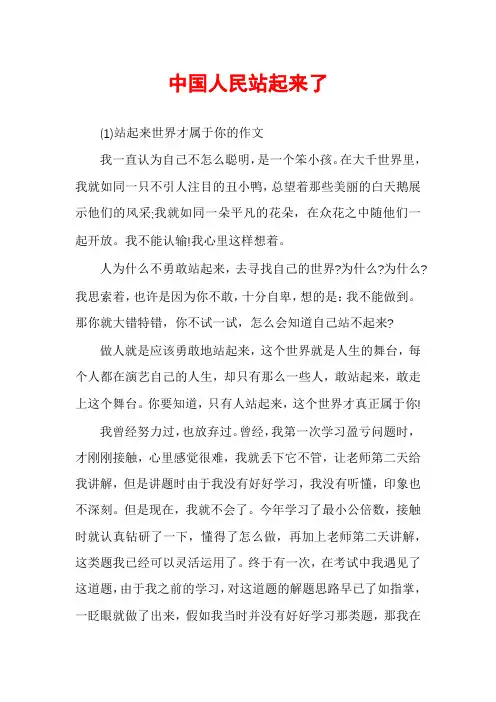 中国人民站起来了

(1)站起来世界才属于你的作文

我一直认为自己不怎么聪明，是一个笨小孩。在大千世界里，我就如同一只不引人注目的丑小鸭，总望着那些美丽的白天鹅展示他们的风采;我就如同一朵平凡的花朵，在众花之中随他们一起开放。我不能认输!我心里这样想着。

人为什么不勇敢站起来，去寻找自己的世界?为什么?为什么?我思索着，也许是因为你不敢，十分自卑，想的是：我不能做到。那你就大错特错，你不试一试，怎么会知道自己站不起来?

做人就是应该勇敢地站起来，这个世界就是人生的舞台，每个人都在演艺自己的人生，却只有那么一些人，敢站起来，敢走上这个舞台。你要知道，只有人站起来，这个世界才真正属于你!

我曾经努力过，也放弃过。曾经，我第一次学习盈亏问题时，才刚刚接触，心里感觉很难，我就丢下它不管，让老师第二天给我讲解，但是讲题时由于我没有好好学习，我没有听懂，印象也不深刻。但是现在，我就不会了。今年学习了最小公倍数，接触时就认真钻研了一下，懂得了怎么做，再加上老师第二天讲解，这类题我已经可以灵活运用了。终于有一次，在考试中我遇见了这道题，由于我之前的学习，对这道题的解题思路早已了如指掌，一眨眼就做了出来，假如我当时并没有好好学习那类题，那我在